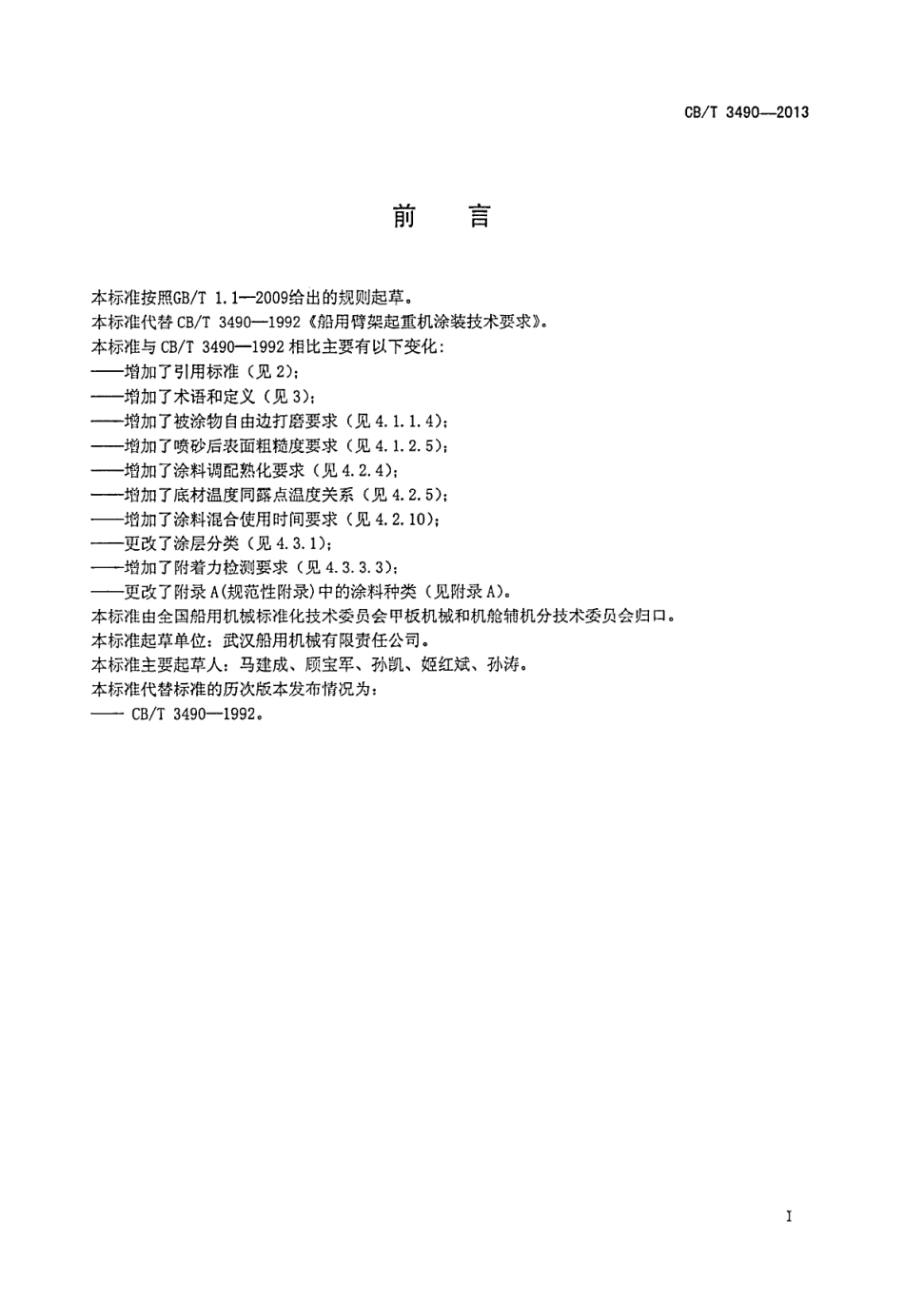 CB/T 3490—2013

前　言

本标准按照GB/T 1.1—2009给出的规则起草。
本标准代替 CB/T 3490—1992《船用臂架起重机涂装技术要求》。
本标准与 CB/T 3490—1992 相比主要有以下变化：
——增加了引用标准（见 2）；
——增加了术语和定义（见 3）；
——增加了被涂物自由边打磨要求（见 4.1.1.4）；
——增加了喷砂后表面粗糙度要求（见 4.1.2.5）；
——增加了涂料调配熟化要求（见 4.2.4）；
——增加了底材温度同露点温度关系（见 4.2.5）；
——增加了涂料混合使用时间要求（见 4.2.10）；
——更改了涂层分类（见 4.3.1）；
——增加了附着力检测要求（见 4.3.3.3）；
——更改了附录 A(规范性附录)中的涂料种类（见附录 A）。
本标准由全国船用机械标准化技术委员会甲板机械和机舱辅机分技术委员会归口。
本标准起草单位：武汉船用机械有限责任公司。
本标准主要起草人：马建成、顾宝军、孙凯、姬红斌、孙涛。
本标准代替标准的历次版本发布情况为：
—— CB/T 3490—1992。

I